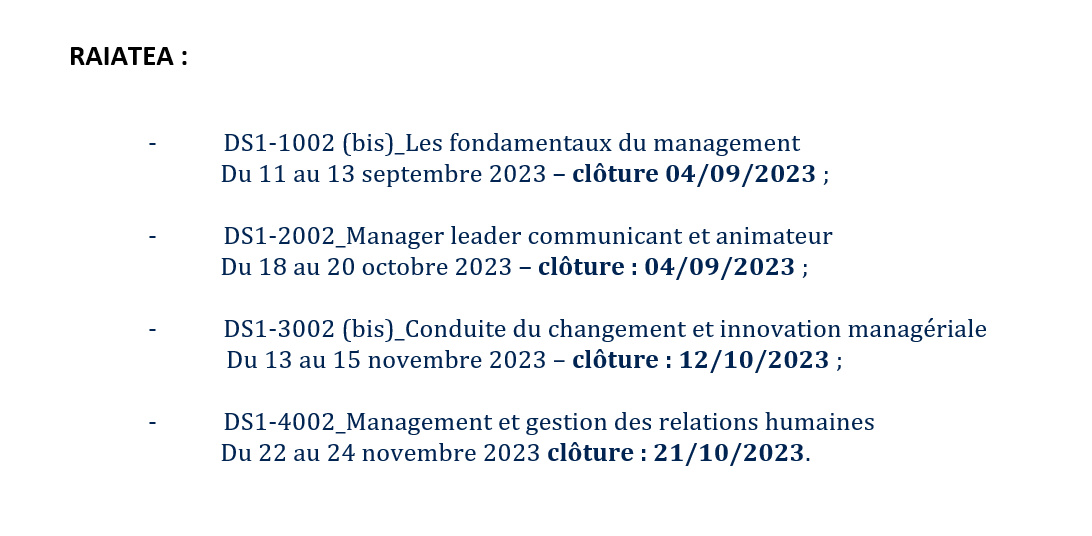 RAIATEA :

- DS1-1002 (bis)_Les fondamentaux du management
Du 11 au 13 septembre 2023 – clôture 04/09/2023 ;

- DS1-2002_Manager leader communicant et animateur
Du 18 au 20 octobre 2023 – clôture : 04/09/2023 ;

- DS1-3002 (bis)_Conduite du changement et innovation managériale
Du 13 au 15 novembre 2023 – clôture : 12/10/2023 ;

- DS1-4002_Management et gestion des relations humaines
Du 22 au 24 novembre 2023 clôture : 21/10/2023.